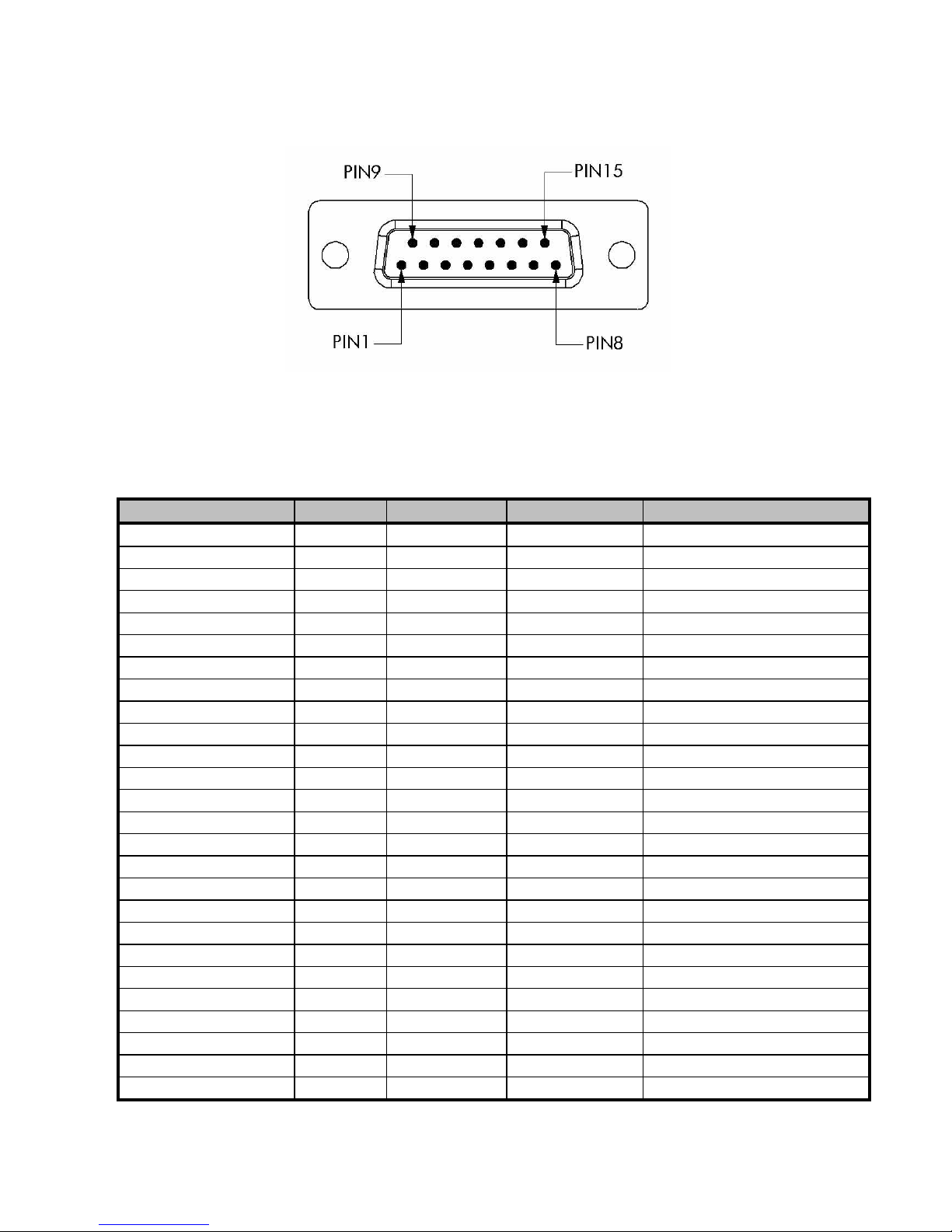 PIN9
PIN15
PIN1
PIN8